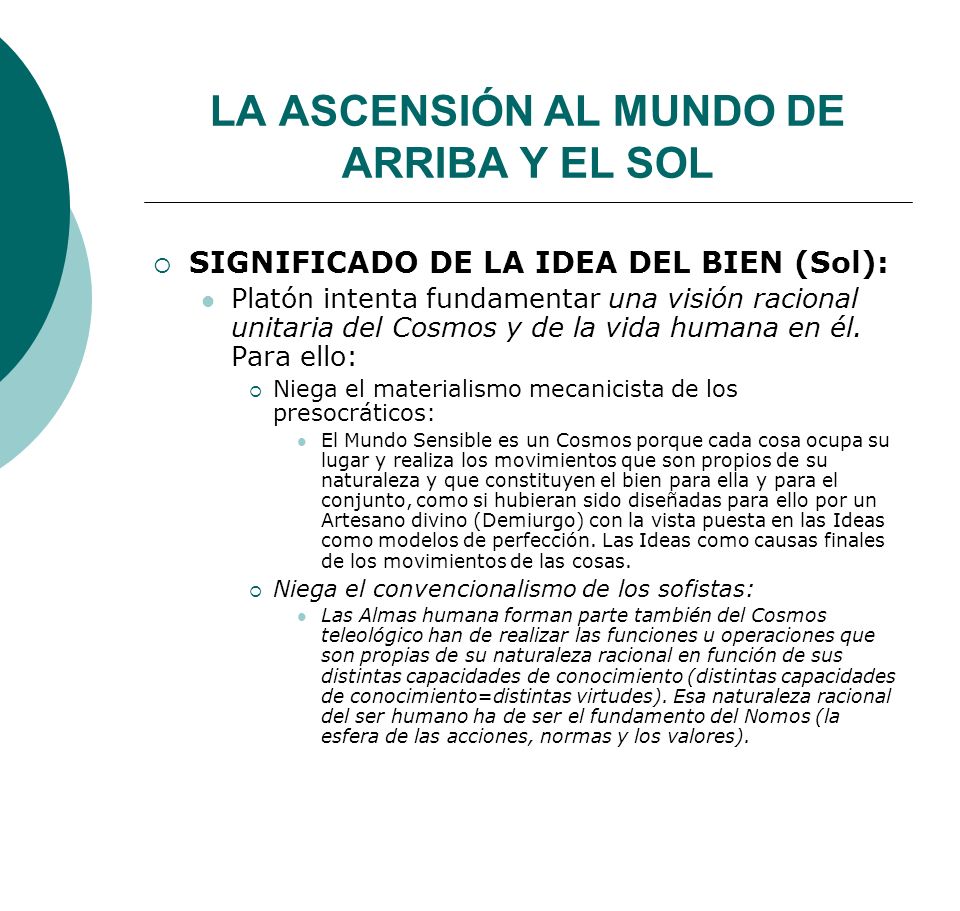 LA ASCENSIÓN AL MUNDO DE ARRIBA Y EL SOL

SIGNIFICADO DE LA IDEA DEL BIEN (Sol):

Platón intenta fundamentar una visión racional unitaria del Cosmos y de la vida humana en él. Para ello:

Niega el materialismo mecanicista de los presocráticos:

El Mundo Sensible es un Cosmos porque cada cosa ocupa su lugar y realiza los movimientos que son propios de su naturaleza y que constituyen el bien para ella y para el conjunto, como si hubieran sido diseñadas para ello por un Artesano divino (Demiurgo) con la vista puesta en las Ideas como modelos de perfección. Las Ideas como causas finales de los movimientos de las cosas.

Niega el convencionalismo de los sofistas:

Las Almas humana forman parte también del Cosmos teleológico han de realizar las funciones u operaciones que son propias de su naturaleza racional en función de sus distintas capacidades de conocimiento (distintas capacidades de conocimiento=distintas virtudes). Esa naturaleza racional del ser humano ha de ser el fundamento del Nomos (la esfera de las acciones, normas y los valores).